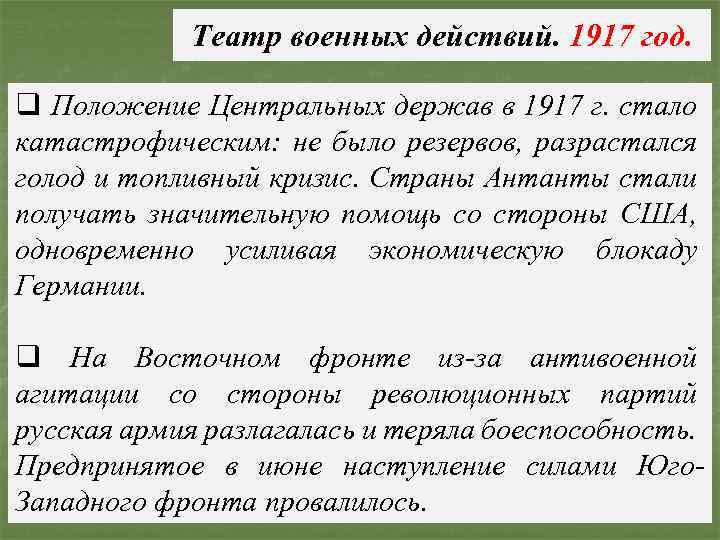 Театр военных действий. 1917 год.

❑ Положение Центральных держав в 1917 г. стало катастрофическим: не было резервов, разрастался голод и топливный кризис. Страны Антанты стали получать значительную помощь со стороны США, одновременно усиливая экономическую блокаду Германии.

❑ На Восточном фронте из-за антивоенной агитации со стороны революционных партий русская армия разлагалась и теряла боеспособность. Предпринятое в июне наступление силами Юго-Западного фронта провалилось.